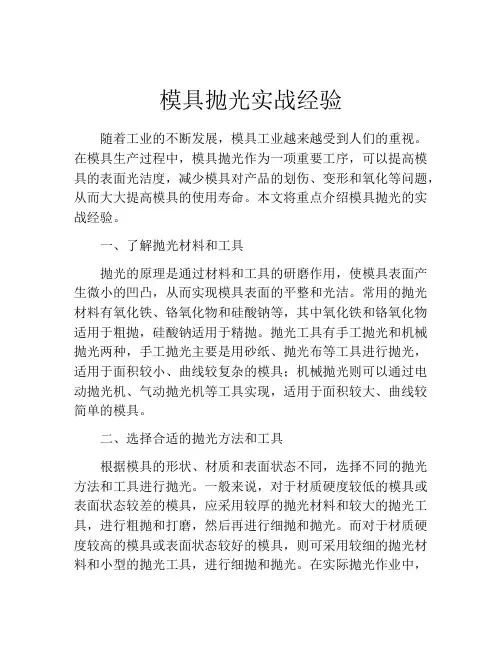 模具抛光实战经验

随着工业的不断发展，模具工业越来越受到人们的重视。在模具生产过程中，模具抛光作为一项重要工序，可以提高模具的表面光洁度，减少模具对产品的划伤、变形和氧化等问题，从而大大提高模具的使用寿命。本文将重点介绍模具抛光的实战经验。

一、了解抛光材料和工具

抛光的原理是通过材料和工具的研磨作用，使模具表面产生微小的凹凸，从而实现模具表面的平整和光洁。常用的抛光材料有氧化铁、铬氧化物和硅酸钠等，其中氧化铁和铬氧化物适用于粗抛，硅酸钠适用于精抛。抛光工具有手工抛光和机械抛光两种，手工抛光主要是用砂纸、抛光布等工具进行抛光，适用于面积较小、曲线较复杂的模具；机械抛光则可以通过电动抛光机、气动抛光机等工具实现，适用于面积较大、曲线较简单的模具。

二、选择合适的抛光方法和工具

根据模具的形状、材质和表面状态不同，选择不同的抛光方法和工具进行抛光。一般来说，对于材质硬度较低的模具或表面状态较差的模具，应采用较厚的抛光材料和较大的抛光工具，进行粗抛和打磨，然后再进行细抛和抛光。而对于材质硬度较高的模具或表面状态较好的模具，则可采用较细的抛光材料和小型的抛光工具，进行细抛和抛光。在实际抛光作业中，